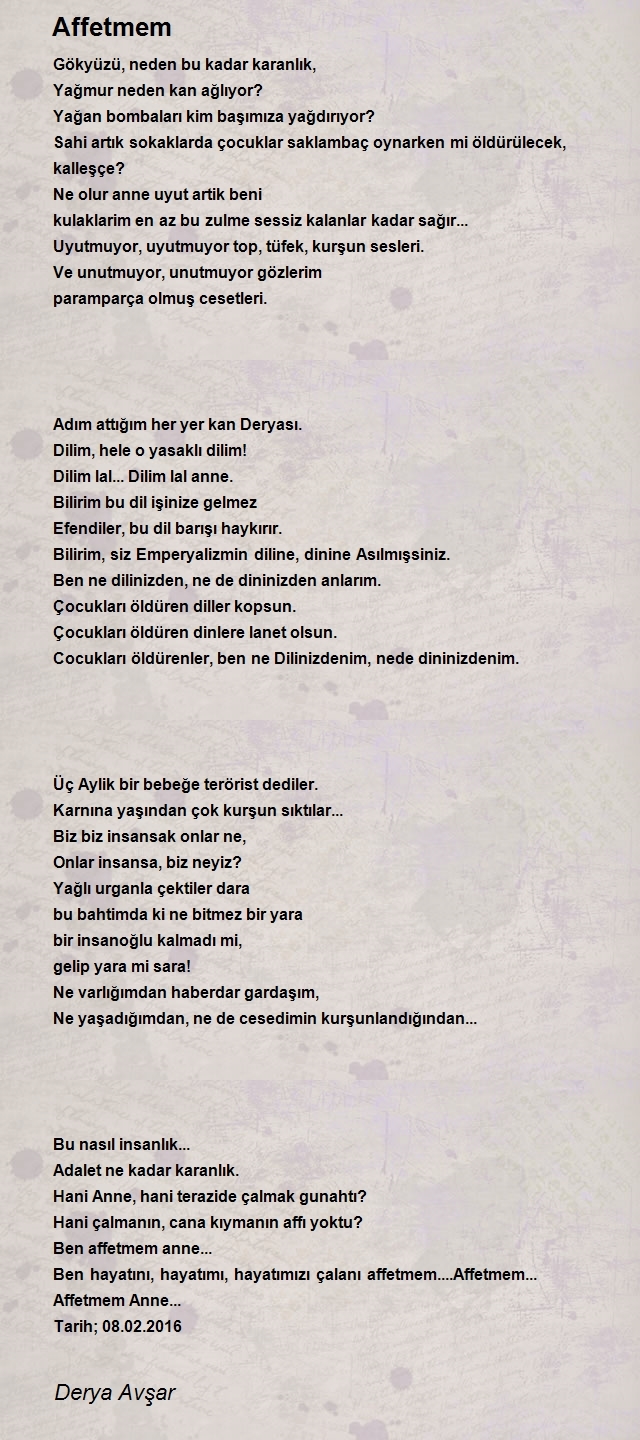 Affetmem

Gökyüzü, neden bu kadar karanlık,
Yağmur neden kan ağlıyor?
Yağan bombaları kim başımıza yağdırıyor?
Sahi artık sokaklarda çocuklar saklambaç oynarken mi öldürülecek, kalleşçe?
Ne olur anne uyut artik beni
kulaklarim en az bu zulme sessiz kalanlar kadar sağır...
Uyutmuyor, uyutmuyor top, tüfek, kurşun sesleri.
Ve unutmuyor, unutmuyor gözlerim
paramparça olmuş cesetleri.

Adım attığım her yer kan Deryası.
Dilim, hele o yasaklı dilim!
Dilim lal... Dilim lal anne.
Bilirim bu dil işinize gelmez
Efendiler, bu dil barışı haykırır.
Bilirim, siz Emperyalizmin diline, dinine Asılmışsiniz.
Ben ne dilinizden, ne de dininizden anlarım.
Çocukları öldüren diller kopsun.
Çocukları öldüren dinlere lanet olsun.
Cocukları öldürenler, ben ne Dilinizdenim, nede dininizdenim.

Üç Aylik bir bebeğe terörist dediler.
Karnına yaşından çok kurşun sıktılar...
Biz biz insansak onlar ne,
Onlar insansa, biz neyiz?
Yağlı urganla çektiler dara
bu bahtimda ki ne bitmez bir yara
bir insanoğlu kalmadı mi,
gelip yara mi sara!
Ne varlığımdan haberdar gardaşım,
Ne yaşadığımdan, ne de cesedimin kurşunlandığından...

Bu nasıl insanlık...
Adalet ne kadar karanlık.
Hani Anne, hani terazide çalmak gunahtı?
Hani çalmanın, cana kıymanın affı yoktu?
Ben affetmem anne...
Ben hayatını, hayatımı, hayatımızı çalanı affetmem....Affetmem...
Affetmem Anne...
Tarih; 08.02.2016

Derya Avşar